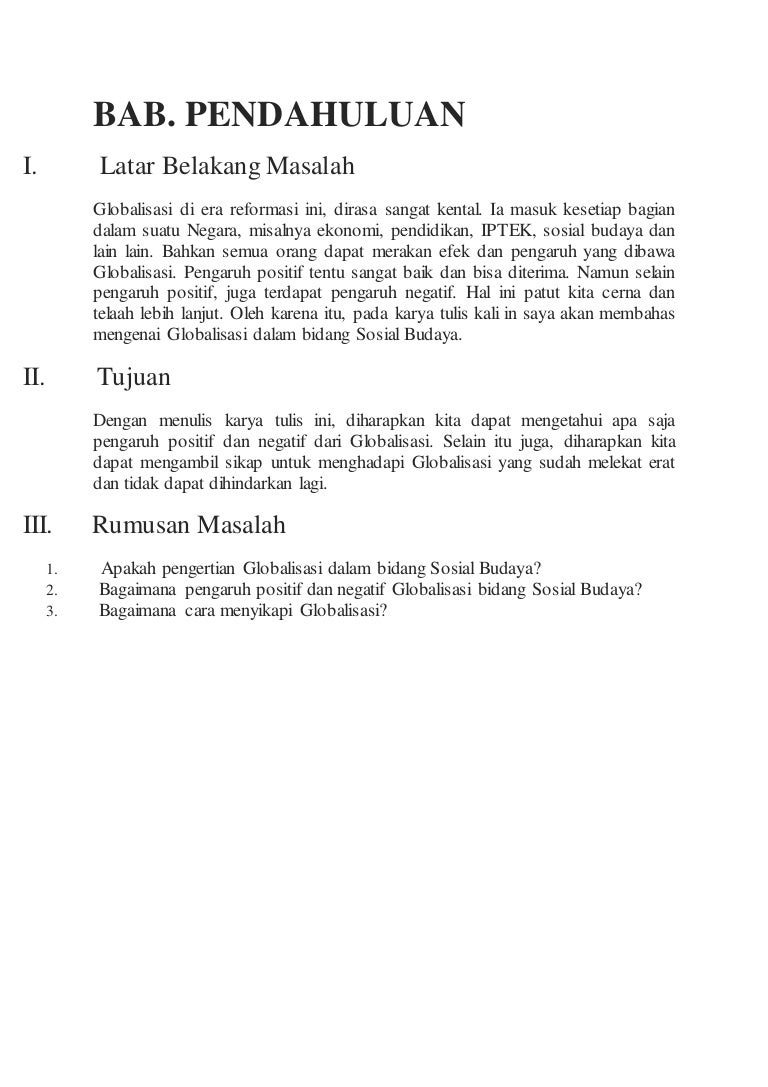 BAB. PENDAHULUAN

I. Latar Belakang Masalah

Globalisasi di era reformasi ini, dirasa sangat kental. Ia masuk kesetiap bagian dalam suatu Negara, misalnya ekonomi, pendidikan, IPTEK, sosial budaya dan lain lain. Bahkan semua orang dapat merakan efek dan pengaruh yang dibawa Globalisasi. Pengaruh positif tentu sangat baik dan bisa diterima. Namun selain pengaruh positif, juga terdapat pengaruh negatif. Hal ini patut kita cerna dan telaah lebih lanjut. Oleh karena itu, pada karya tulis kali in saya akan membahas mengenai Globalisasi dalam bidang Sosial Budaya.

II. Tujuan

Dengan menulis karya tulis ini, diharapkan kita dapat mengetahui apa saja pengaruh positif dan negatif dari Globalisasi. Selain itu juga, diharapkan kita dapat mengambil sikap untuk menghadapi Globalisasi yang sudah melekat erat dan tidak dapat dihindarkan lagi.

III. Rumusan Masalah

1. Apakah pengertian Globalisasi dalam bidang Sosial Budaya?
2. Bagaimana pengaruh positif dan negatif Globalisasi bidang Sosial Budaya?
3. Bagaimana cara menyikapi Globalisasi?